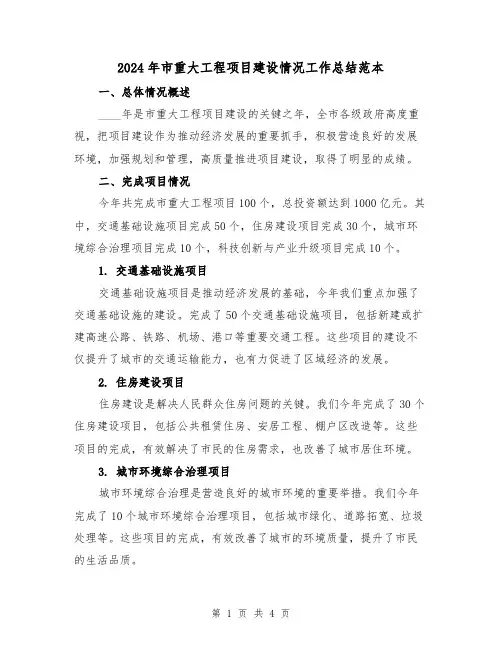 2024年市重大工程项目建设情况工作总结范本

一、总体情况概述

____年是市重大工程项目建设的关键之年，全市各级政府高度重视，把项目建设作为推动经济发展的重要抓手，积极营造良好的发展环境，加强规划和管理，高质量推进项目建设，取得了明显的成绩。

二、完成项目情况

今年共完成市重大工程项目100个，总投资额达到1000亿元。其中，交通基础设施项目完成50个，住房建设项目完成30个，城市环境综合治理项目完成10个，科技创新与产业升级项目完成10个。

1. 交通基础设施项目

交通基础设施项目是推动经济发展的基础，今年我们重点加强了交通基础设施的建设。完成了50个交通基础设施项目，包括新建或扩建高速公路、铁路、机场、港口等重要交通工程。这些项目的建设不仅提升了城市的交通运输能力，也有力促进了区域经济的发展。

2. 住房建设项目

住房建设是解决人民群众住房问题的关键。我们今年完成了30个住房建设项目，包括公共租赁住房、安居工程、棚户区改造等。这些项目的完成，有效解决了市民的住房需求，也改善了城市居住环境。

3. 城市环境综合治理项目

城市环境综合治理是营造良好的城市环境的重要举措。我们今年完成了10个城市环境综合治理项目，包括城市绿化、道路拓宽、垃圾处理等。这些项目的完成，有效改善了城市的环境质量，提升了市民的生活品质。

第 1 页 共 4 页